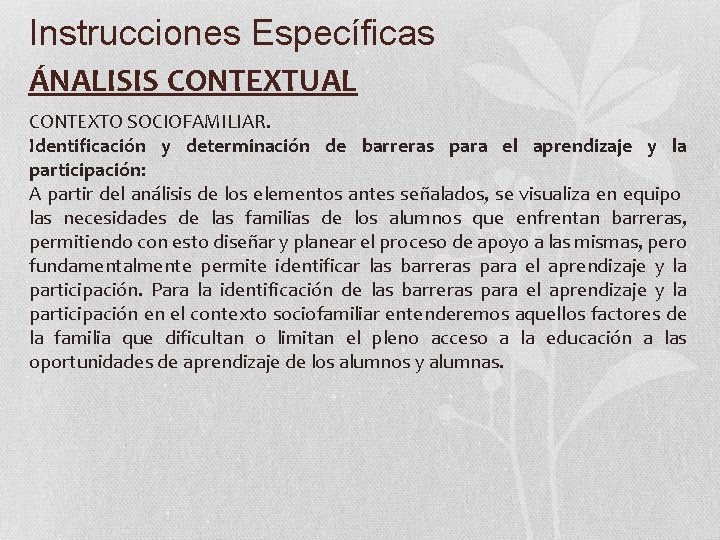 Instrucciones Específicas

ÁNALISIS CONTEXTUAL

CONTEXTO SOCIOFAMILIAR.

Identificación y determinación de barreras para el aprendizaje y la participación:

A partir del análisis de los elementos antes señalados, se visualiza en equipo las necesidades de las familias de los alumnos que enfrentan barreras, permitiendo con esto diseñar y planear el proceso de apoyo a las mismas, pero fundamentalmente permite identificar las barreras para el aprendizaje y la participación. Para la identificación de las barreras para el aprendizaje y la participación en el contexto sociofamiliar entenderemos aquellos factores de la familia que dificultan o limitan el pleno acceso a la educación a las oportunidades de aprendizaje de los alumnos y alumnas.